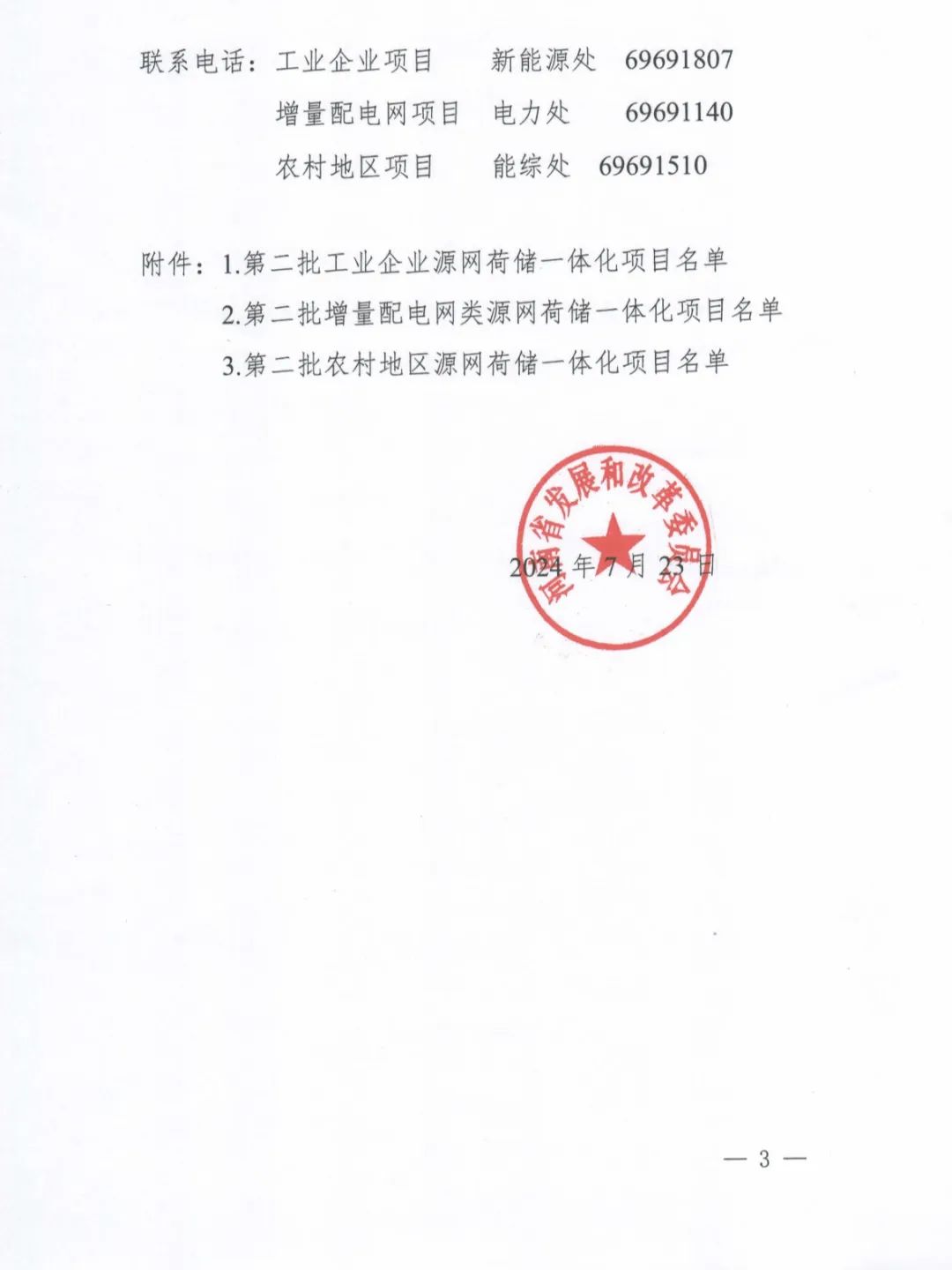 联系电话：工业企业项目　　新能源处　69691807

增量配电网项目　电力处　　69691140

农村地区项目　　能综处　69691510

附件：1.第二批工业企业源网荷储一体化项目名单

2.第二批增量配电网类源网荷储一体化项目名单

3.第二批农村地区源网荷储一体化项目名单

河南省发展和改革委员会

2024 年 7 月 23 日

— 3 —